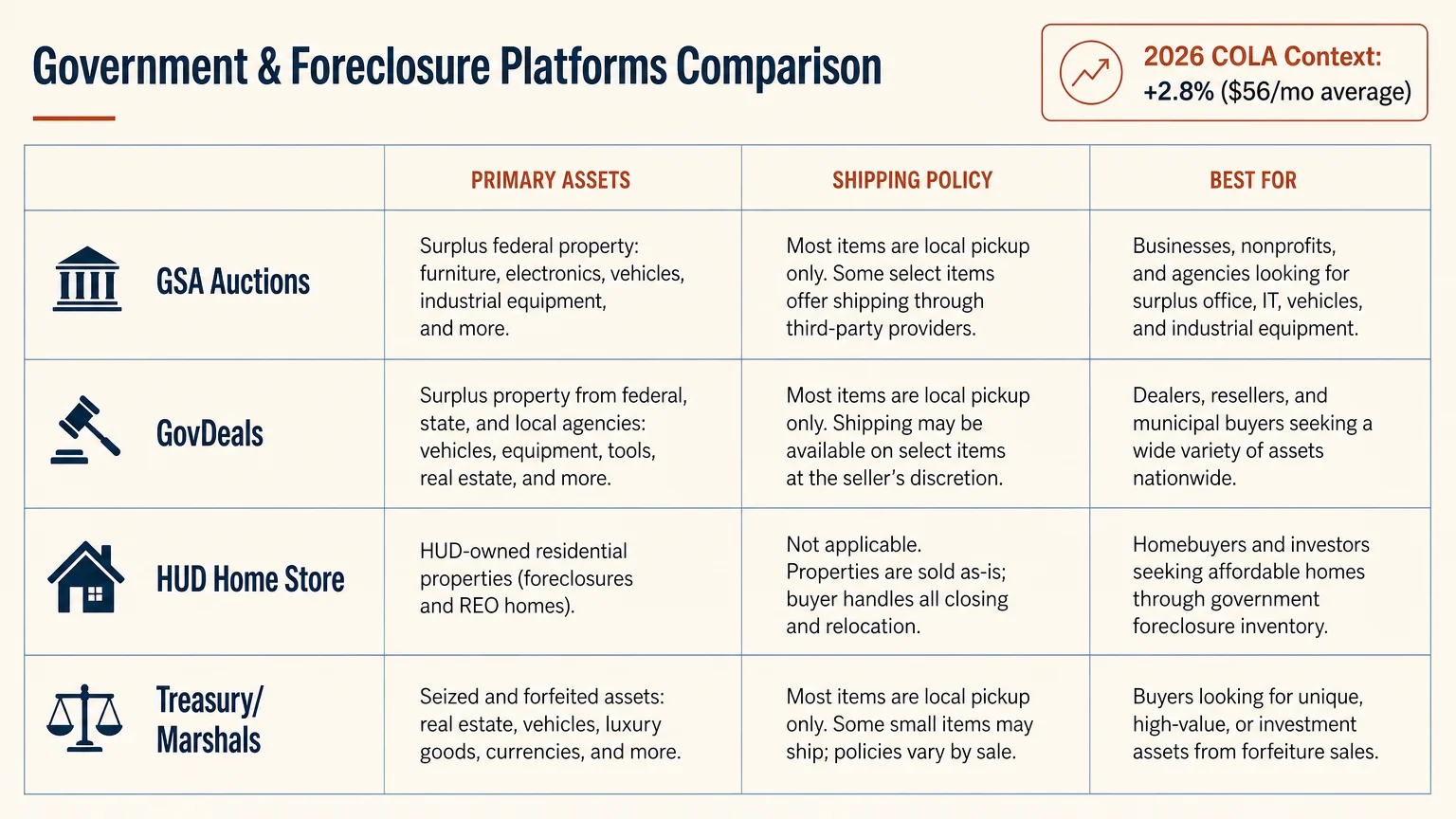 Government & Foreclosure Platforms Comparison

2026 COLA Context:
+2.8% ($56/mo average)

|  | PRIMARY ASSETS | SHIPPING POLICY | BEST FOR |
|---|---|---|---|
| GSA Auctions | Surplus federal property: furniture, electronics, vehicles, industrial equipment, and more. | Most items are local pickup only. Some select items offer shipping through third-party providers. | Businesses, nonprofits, and agencies looking for surplus office, IT, vehicles, and industrial equipment. |
| GovDeals | Surplus property from federal, state, and local agencies: vehicles, equipment, tools, real estate, and more. | Most items are local pickup only. Shipping may be available on select items at the seller's discretion. | Dealers, resellers, and municipal buyers seeking a wide variety of assets nationwide. |
| HUD Home Store | HUD-owned residential properties (foreclosures and REO homes). | Not applicable. Properties are sold as-is; buyer handles all closing and relocation. | Homebuyers and investors seeking affordable homes through government foreclosure inventory. |
| Treasury/ Marshals | Seized and forfeited assets: real estate, vehicles, luxury goods, currencies, and more. | Most items are local pickup only. Some small items may ship; policies vary by sale. | Buyers looking for unique, high-value, or investment assets from forfeiture sales. |